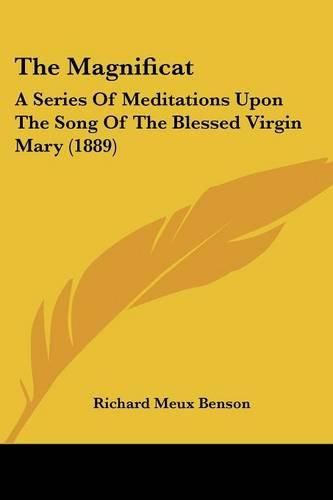 The Magnificat

A Series Of Meditations Upon The Song Of The Blessed Virgin Mary (1889)

Richard Meux Benson